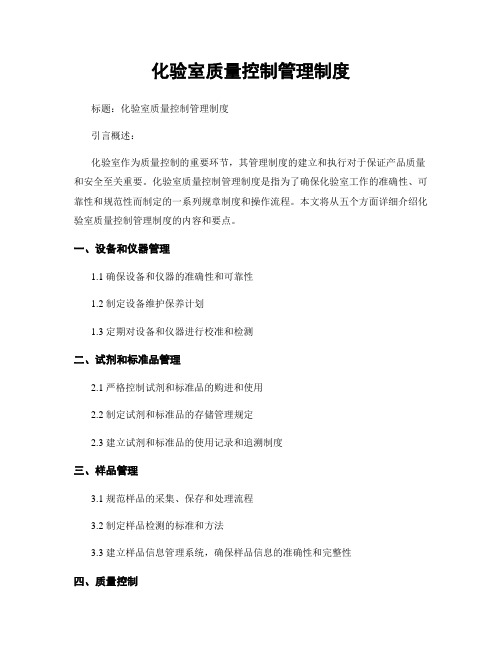 化验室质量控制管理制度

标题：化验室质量控制管理制度

引言概述：

化验室作为质量控制的重要环节，其管理制度的建立和执行对于保证产品质量和安全至关重要。化验室质量控制管理制度是指为了确保化验室工作的准确性、可靠性和规范性而制定的一系列规章制度和操作流程。本文将从五个方面详细介绍化验室质量控制管理制度的内容和要点。

一、设备和仪器管理

1.1 确保设备和仪器的准确性和可靠性

1.2 制定设备维护保养计划

1.3 定期对设备和仪器进行校准和检测

二、试剂和标准品管理

2.1 严格控制试剂和标准品的购进和使用

2.2 制定试剂和标准品的存储管理规定

2.3 建立试剂和标准品的使用记录和追溯制度

三、样品管理

3.1 规范样品的采集、保存和处理流程

3.2 制定样品检测的标准和方法

3.3 建立样品信息管理系统，确保样品信息的准确性和完整性

四、质量控制